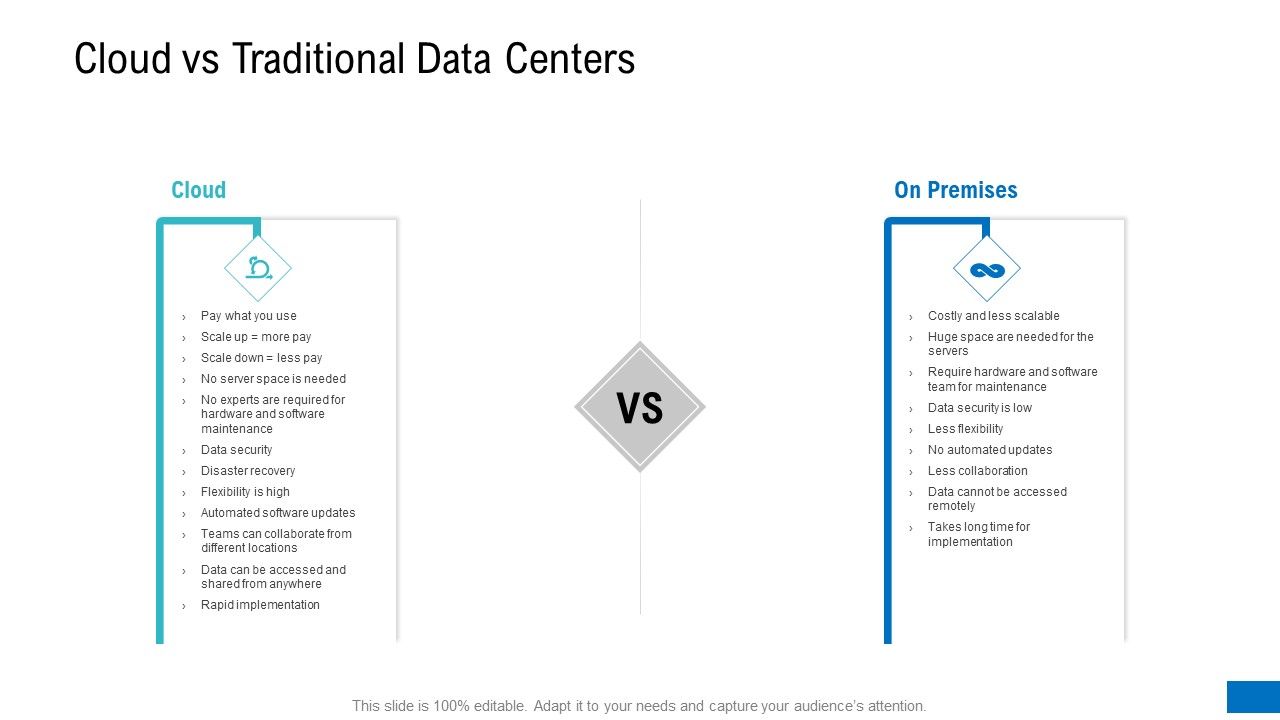 Cloud vs Traditional Data Centers

Cloud

› Pay what you use
› Scale up = more pay
› Scale down = less pay
› No server space is needed
› No experts are required for hardware and software maintenance
› Data security
› Disaster recovery
› Flexibility is high
› Automated software updates
› Teams can collaborate from different locations
› Data can be accessed and shared from anywhere
› Rapid implementation

VS

On Premises

› Costly and less scalable
› Huge space are needed for the servers
› Require hardware and software team for maintenance
› Data security is low
› Less flexibility
› No automated updates
› Less collaboration
› Data cannot be accessed remotely
› Takes long time for implementation

This slide is 100% editable. Adapt it to your needs and capture your audience's attention.